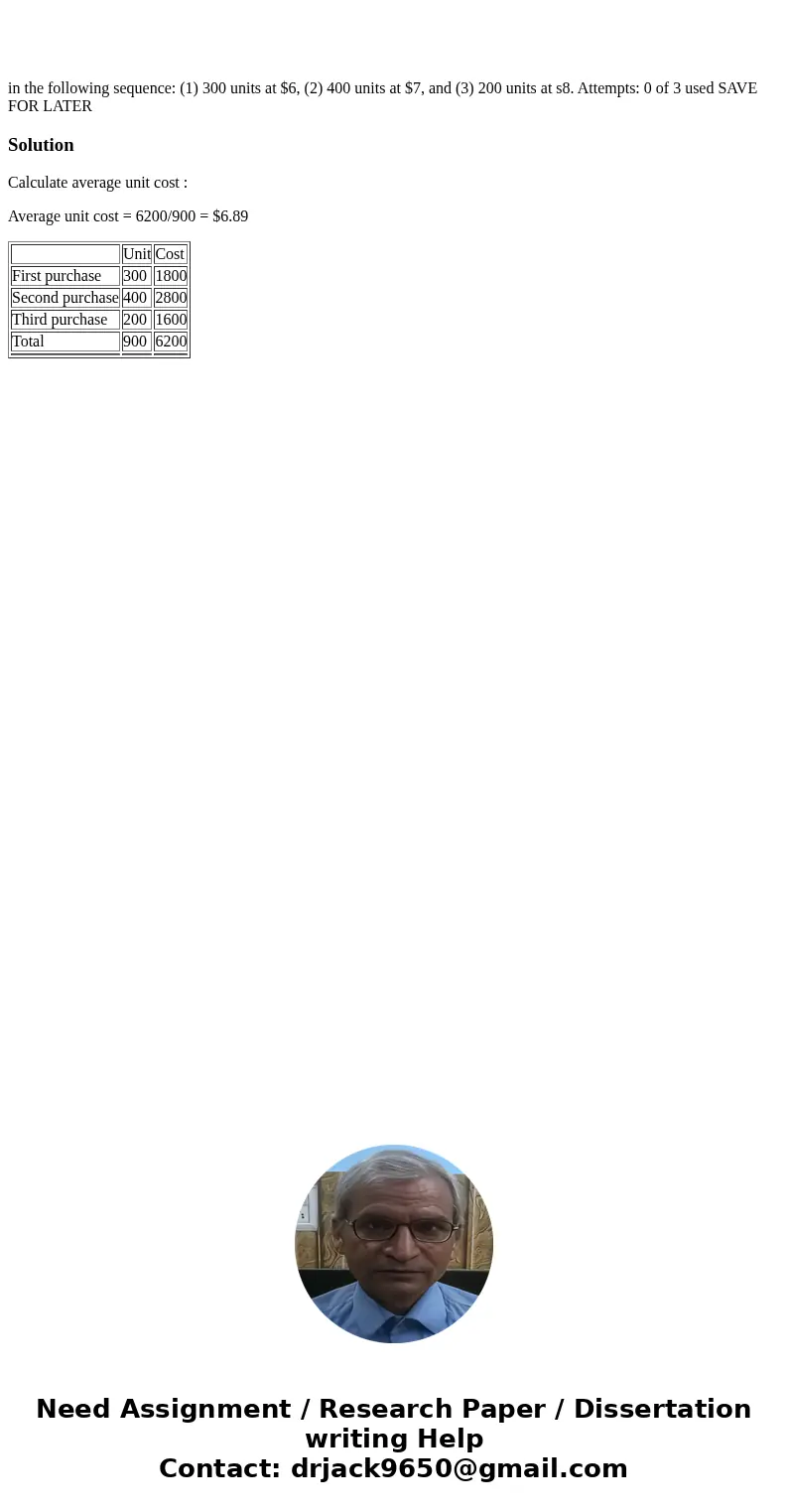 in the following sequence: (1) 300 units at \$6, (2) 400 units at \$7, and (3) 200 units at s8. Attempts: 0 of 3 used SAVE FOR LATER

Solution

Calculate average unit cost :

Average unit cost = 6200/900 = \$6.89

| | Unit | Cost |
|---|---|---|
| First purchase | 300 | 1800 |
| Second purchase | 400 | 2800 |
| Third purchase | 200 | 1600 |
| Total | 900 | 6200 |

Need Assignment / Research Paper / Dissertation writing Help
Contact: drjack9650@gmail.com